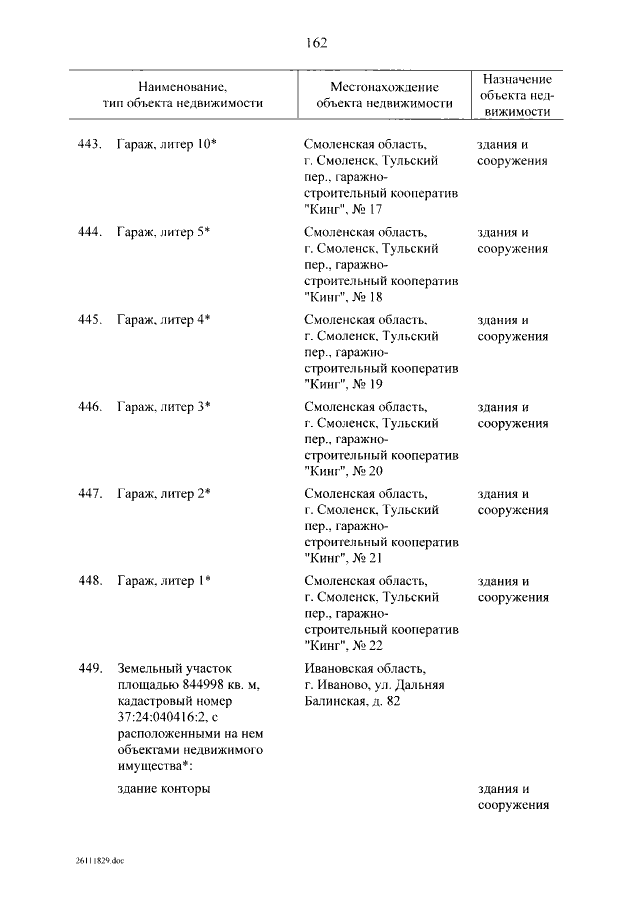 162

| Наименование, тип объекта недвижимости | Местонахождение объекта недвижимости | Назначение объекта недвижимости |
|---|---|---|
| 443. Гараж, литер 10* | Смоленская область, г. Смоленск, Тульский пер., гаражно-строительный кооператив "Кинг", № 17 | здания и сооружения |
| 444. Гараж, литер 5* | Смоленская область, г. Смоленск, Тульский пер., гаражно-строительный кооператив "Кинг", № 18 | здания и сооружения |
| 445. Гараж, литер 4* | Смоленская область, г. Смоленск, Тульский пер., гаражно-строительный кооператив "Кинг", № 19 | здания и сооружения |
| 446. Гараж, литер 3* | Смоленская область, г. Смоленск, Тульский пер., гаражно-строительный кооператив "Кинг", № 20 | здания и сооружения |
| 447. Гараж, литер 2* | Смоленская область, г. Смоленск, Тульский пер., гаражно-строительный кооператив "Кинг", № 21 | здания и сооружения |
| 448. Гараж, литер 1* | Смоленская область, г. Смоленск, Тульский пер., гаражно-строительный кооператив "Кинг", № 22 | здания и сооружения |
| 449. Земельный участок площадью 844998 кв. м, кадастровый номер 37:24:040416:2, с расположенными на нем объектами недвижимого имущества*: | Ивановская область, г. Иваново, ул. Дальняя Балинская, д. 82 | |
| здание конторы | | здания и сооружения |

26111829.doc